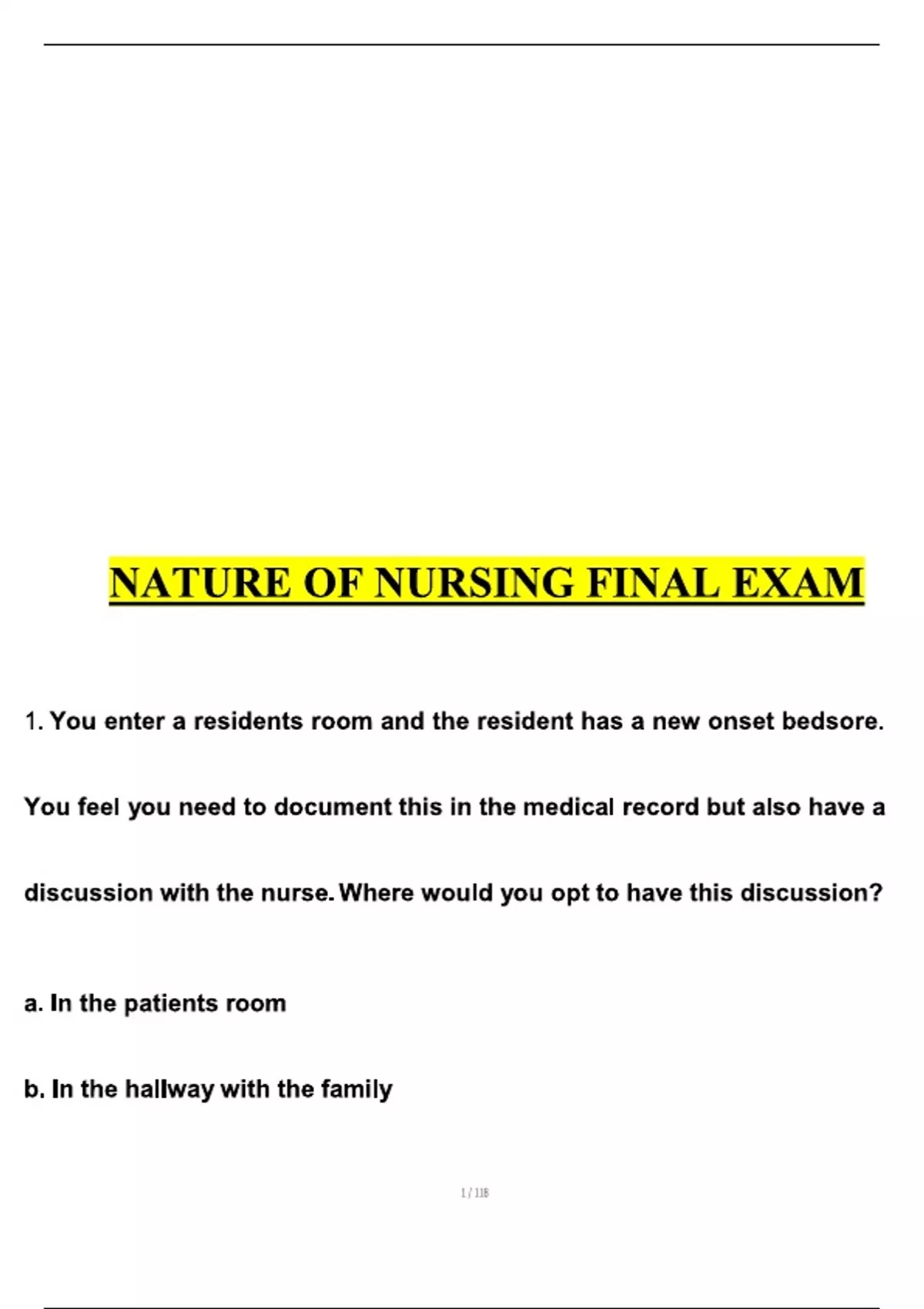 NATURE OF NURSING FINAL EXAM

1. You enter a residents room and the resident has a new onset bedsore. You feel you need to document this in the medical record but also have a discussion with the nurse. Where would you opt to have this discussion?

a. In the patients room

b. In the hallway with the family

1 / 118